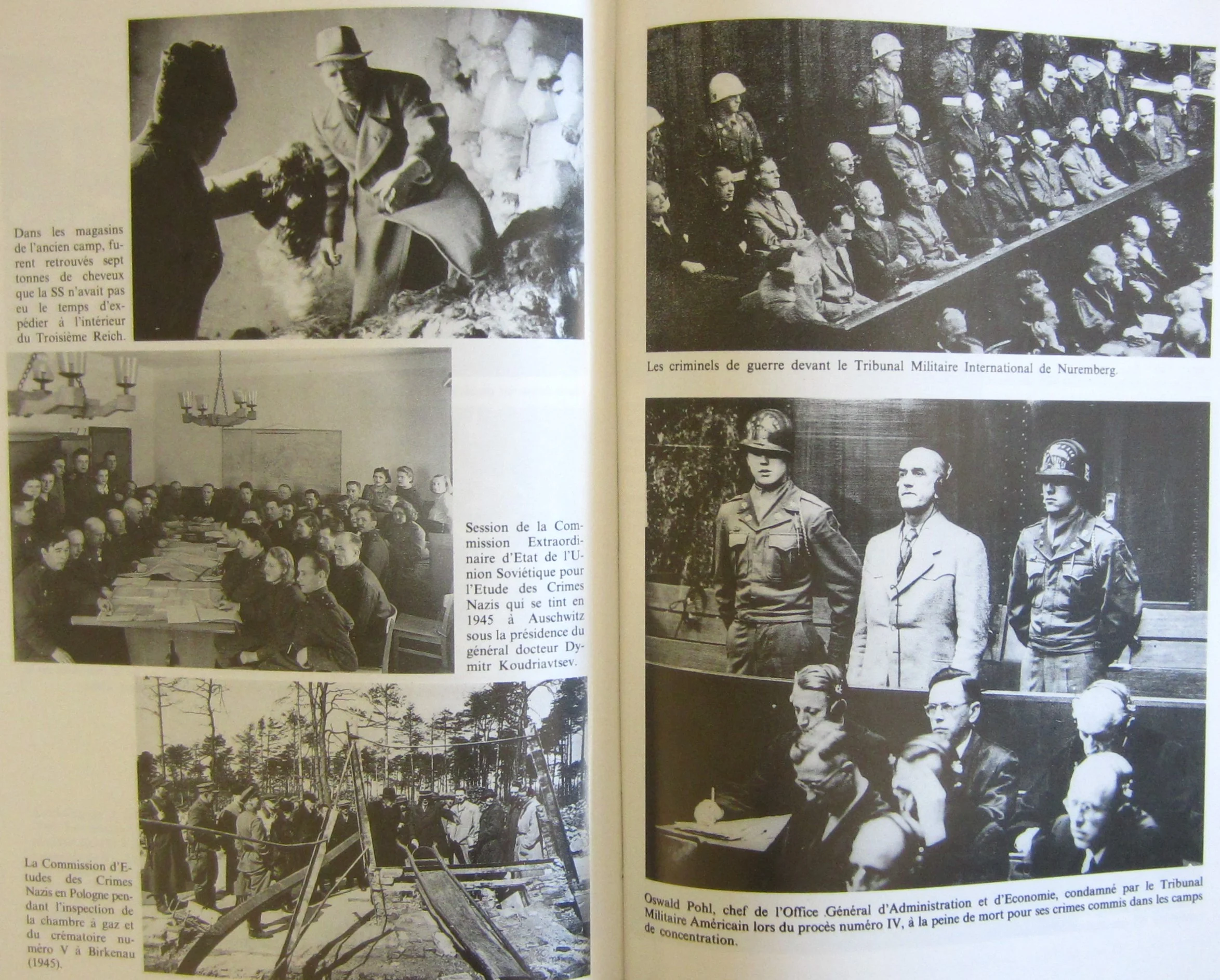 Dans les magasins de l'ancien camp, furent retrouvés sept tonnes de cheveux que la SS n'avait pas eu le temps d'expédier à l'intérieur du Troisième Reich.

Session de la Commission Extraordinaire d'Etat de l'Union Soviétique pour l'Etude des Crimes Nazis qui se tint en 1945 à Auschwitz sous la présidence du général docteur Dymitr Koudriavtsev.

La Commission d'Etudes des Crimes Nazis en Pologne pendant l'inspection de la chambre à gaz et du crématoire numéro V à Birkenau (1945).

Les criminels de guerre devant le Tribunal Militaire International de Nuremberg.

Oswald Pohl, chef de l'Office Général d'Administration et d'Economie, condamné par le Tribunal Militaire Américain lors du procès numéro IV, à la peine de mort pour ses crimes commis dans les camps de concentration.